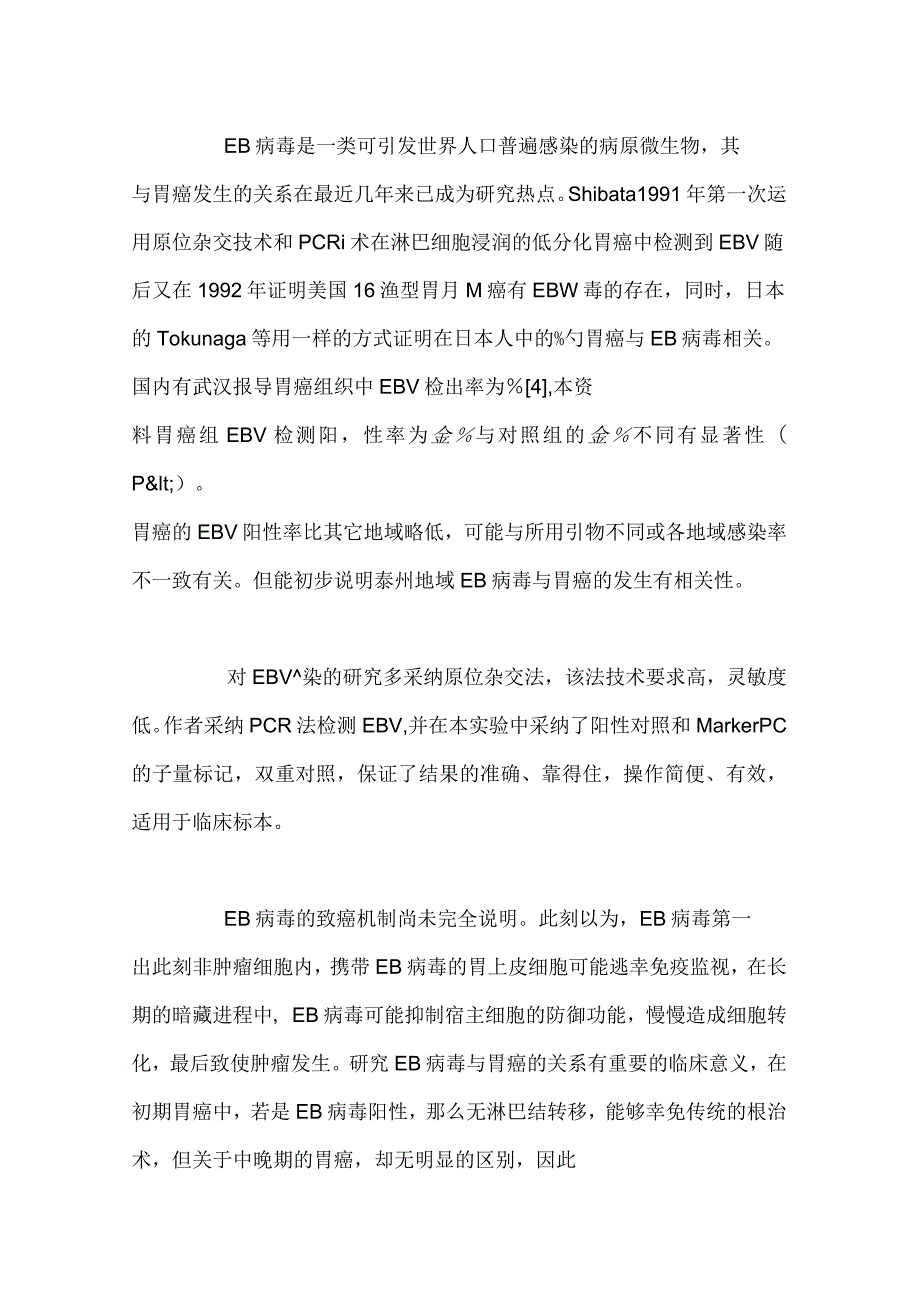 EB 病毒是一类可引发世界人口普遍感染的病原微生物，其与胃癌发生的关系在最近几年来已成为研究热点。Shibata1991 年第一次运用原位杂交技术和 PCRi 术在淋巴细胞浸润的低分化胃癌中检测到 EBV 随后又在 1992 年证明美国 16 渔型胃月 M 癌有 EBW 毒的存在，同时，日本的 Tokunaga 等用一样的方式证明在日本人中的%勺胃癌与 EB 病毒相关。国内有武汉报导胃癌组织中 EBV 检出率为%[4],本资料胃癌组 EBV 检测阳，性率为金%与对照组的金%不同有显著性（P&lt;）。
胃癌的 EBV 阳性率比其它地域略低，可能与所用引物不同或各地域感染率不一致有关。但能初步说明泰州地域 EB 病毒与胃癌的发生有相关性。

对 EBV^染的研究多采纳原位杂交法，该法技术要求高，灵敏度低。作者采纳 PCR 法检测 EBV,并在本实验中采纳了阳性对照和 MarkerPC 的子量标记，双重对照，保证了结果的准确、靠得住，操作简便、有效，适用于临床标本。

EB 病毒的致癌机制尚未完全说明。此刻以为，EB 病毒第一出此刻非肿瘤细胞内，携带 EB 病毒的胃上皮细胞可能逃幸免疫监视，在长期的暗藏进程中，EB 病毒可能抑制宿主细胞的防御功能，慢慢造成细胞转化，最后致使肿瘤发生。研究 EB 病毒与胃癌的关系有重要的临床意义，在初期胃癌中，若是 EB 病毒阳性，那么无淋巴结转移，能够幸免传统的根治术，但关于中晚期的胃癌，却无明显的区别，因此